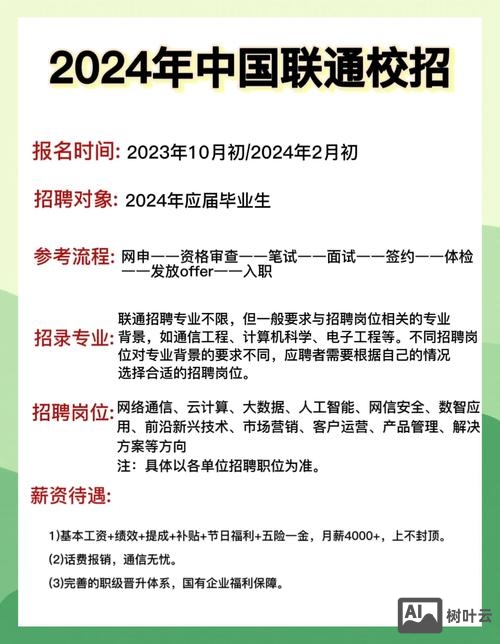 2024年中国联通校招

报名时间: 2023年10月初/2024年2月初

招聘对象: 2024年应届毕业生

参考流程: 网申——资格审查——笔试——面试——签约——体检——发放offer——入职

招录专业: 联通招聘专业不限，但一般要求与招聘岗位相关的专业背景，如通信工程、计算机科学、电子工程等。不同招聘岗位对专业背景的要求不同，应聘者需要根据自己的情况选择合适的招聘岗位。

招聘岗位: 网络通信、云计算、大数据、人工智能、网信安全、数智应用、前沿新兴技术、市场营销、客户运营、产品管理、解决方案等方向
注：具体以各单位招聘职位为准。

薪资待遇:

1)基本工资+绩效+提成+补贴+节日福利+五险一金，月薪4000+，上不封顶。

(2)话费报销，通信无忧。

(3)完善的职级晋升体系，国有企业福利保障。

AI 树叶云